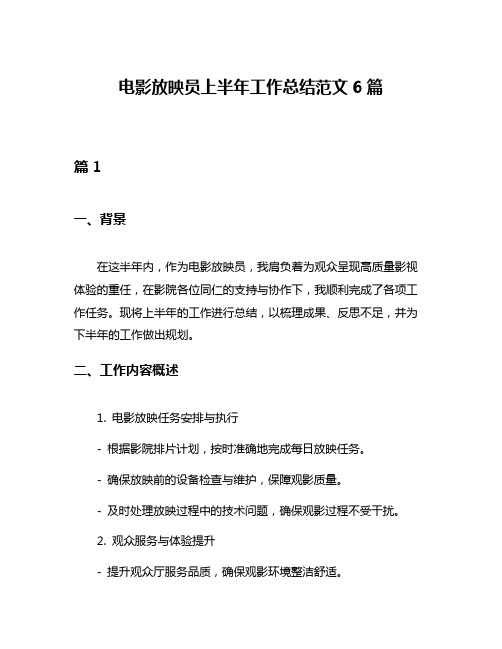 电影放映员上半年工作总结范文 6 篇

篇 1

一、背景

在这半年内，作为电影放映员，我肩负着为观众呈现高质量影视体验的重任，在影院各位同仁的支持与协作下，我顺利完成了各项工作任务。现将上半年的工作进行总结，以梳理成果、反思不足，并为下半年的工作做出规划。

二、工作内容概述

1. 电影放映任务安排与执行

- 根据影院排片计划，按时准确地完成每日放映任务。

- 确保放映前的设备检查与维护，保障观影质量。

- 及时处理放映过程中的技术问题，确保观影过程不受干扰。

2. 观众服务与体验提升

- 提升观众厅服务品质，确保观影环境整洁舒适。